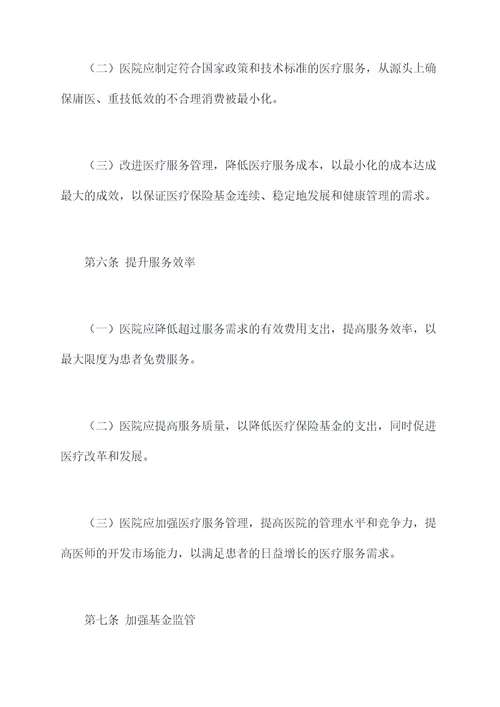 （二）医院应制定符合国家政策和技术标准的医疗服务，从源头上确保庸医、重技低效的不合理消费被最小化。

（三）改进医疗服务管理，降低医疗服务成本，以最小化的成本达成最大的成效，以保证医疗保险基金连续、稳定地发展和健康管理的需求。

第六条 提升服务效率

（一）医院应降低超过服务需求的有效费用支出，提高服务效率，以最大限度为患者免费服务。

（二）医院应提高服务质量，以降低医疗保险基金的支出，同时促进医疗改革和发展。

（三）医院应加强医疗服务管理，提高医院的管理水平和竞争力，提高医师的开发市场能力，以满足患者的日益增长的医疗服务需求。

第七条 加强基金监管